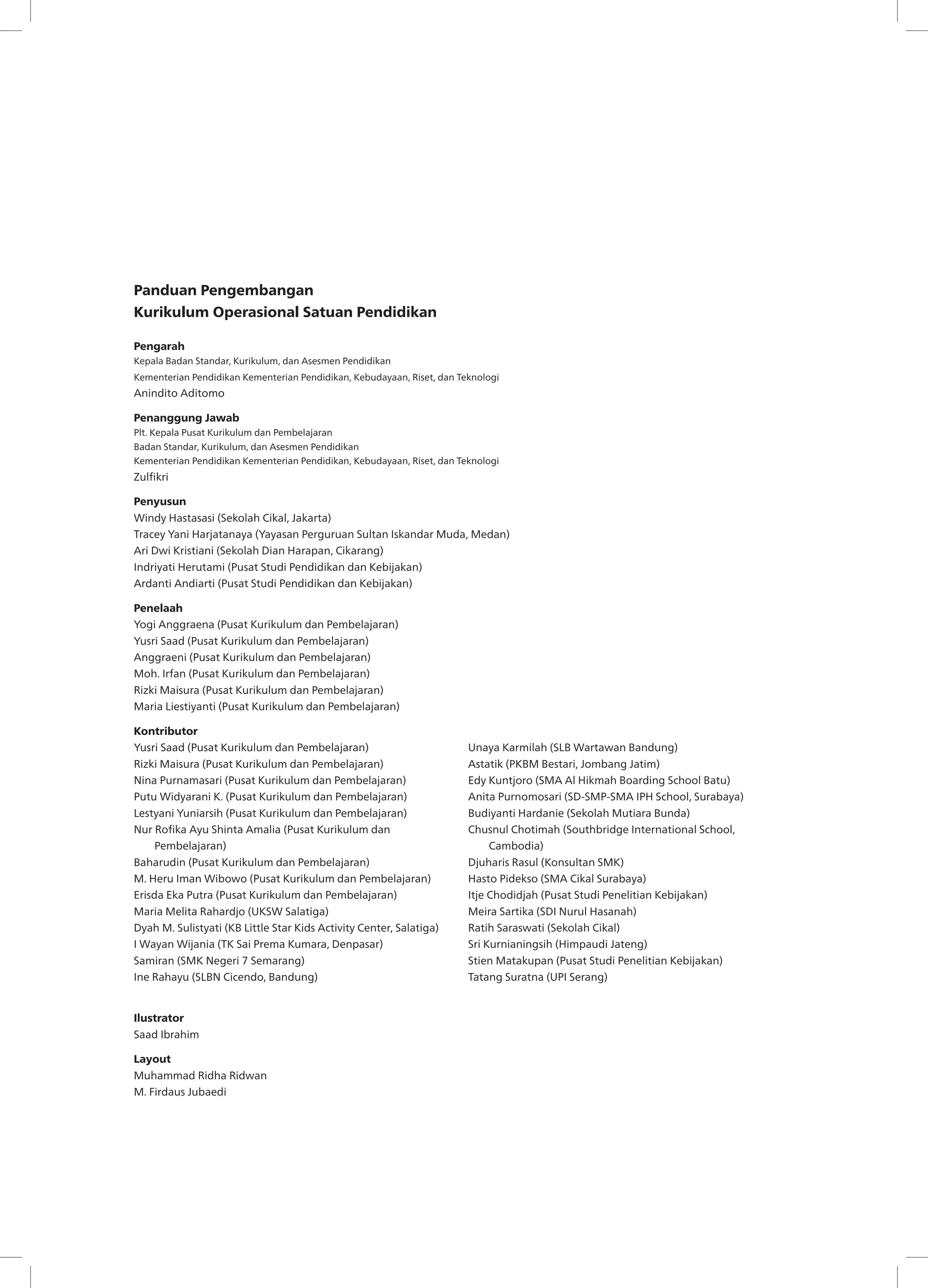 Panduan Pengembangan
Kurikulum Operasional Satuan Pendidikan

Pengarah
Kepala Badan Standar, Kurikulum, dan Asesmen Pendidikan
Kementerian Pendidikan Kementerian Pendidikan, Kebudayaan, Riset, dan Teknologi
Anindito Aditomo

Penanggung Jawab
Plt. Kepala Pusat Kurikulum dan Pembelajaran
Badan Standar, Kurikulum, dan Asesmen Pendidikan
Kementerian Pendidikan Kementerian Pendidikan, Kebudayaan, Riset, dan Teknologi
Zulfikri

Penyusun
Windy Hastasasi (Sekolah Cikal, Jakarta)
Tracey Yani Harjatanaya (Yayasan Perguruan Sultan Iskandar Muda, Medan)
Ari Dwi Kristiani (Sekolah Dian Harapan, Cikarang)
Indriyati Herutami (Pusat Studi Pendidikan dan Kebijakan)
Ardanti Andiarti (Pusat Studi Pendidikan dan Kebijakan)

Penelaah
Yogi Anggraena (Pusat Kurikulum dan Pembelajaran)
Yusri Saad (Pusat Kurikulum dan Pembelajaran)
Anggraeni (Pusat Kurikulum dan Pembelajaran)
Moh. Irfan (Pusat Kurikulum dan Pembelajaran)
Rizki Maisura (Pusat Kurikulum dan Pembelajaran)
Maria Liestiyanti (Pusat Kurikulum dan Pembelajaran)

Kontributor
Yusri Saad (Pusat Kurikulum dan Pembelajaran)
Rizki Maisura (Pusat Kurikulum dan Pembelajaran)
Nina Purnamasari (Pusat Kurikulum dan Pembelajaran)
Putu Widyarani K. (Pusat Kurikulum dan Pembelajaran)
Lestyani Yuniarsih (Pusat Kurikulum dan Pembelajaran)
Nur Rofika Ayu Shinta Amalia (Pusat Kurikulum dan Pembelajaran)
Baharudin (Pusat Kurikulum dan Pembelajaran)
M. Heru Iman Wibowo (Pusat Kurikulum dan Pembelajaran)
Erisda Eka Putra (Pusat Kurikulum dan Pembelajaran)
Maria Melita Rahardjo (UKSW Salatiga)
Dyah M. Sulistyati (KB Little Star Kids Activity Center, Salatiga)
I Wayan Wijania (TK Sai Prema Kumara, Denpasar)
Samiran (SMK Negeri 7 Semarang)
Ine Rahayu (SLBN Cicendo, Bandung)

Unaya Karmilah (SLB Wartawan Bandung)
Astatik (PKBM Bestari, Jombang Jatim)
Edy Kuntjoro (SMA Al Hikmah Boarding School Batu)
Anita Purnomosari (SD-SMP-SMA IPH School, Surabaya)
Budiyanti Hardanie (Sekolah Mutiara Bunda)
Chusnul Chotimah (Southbridge International School, Cambodia)
Djuharis Rasul (Konsultan SMK)
Hasto Pidekso (SMA Cikal Surabaya)
Itje Chodidjah (Pusat Studi Penelitian Kebijakan)
Meira Sartika (SDI Nurul Hasanah)
Ratih Saraswati (Sekolah Cikal)
Sri Kurnianingsih (Himpaudi Jateng)
Stien Matakupan (Pusat Studi Penelitian Kebijakan)
Tatang Suratna (UPI Serang)

Ilustrator
Saad Ibrahim

Layout
Muhammad Ridha Ridwan
M. Firdaus Jubaedi